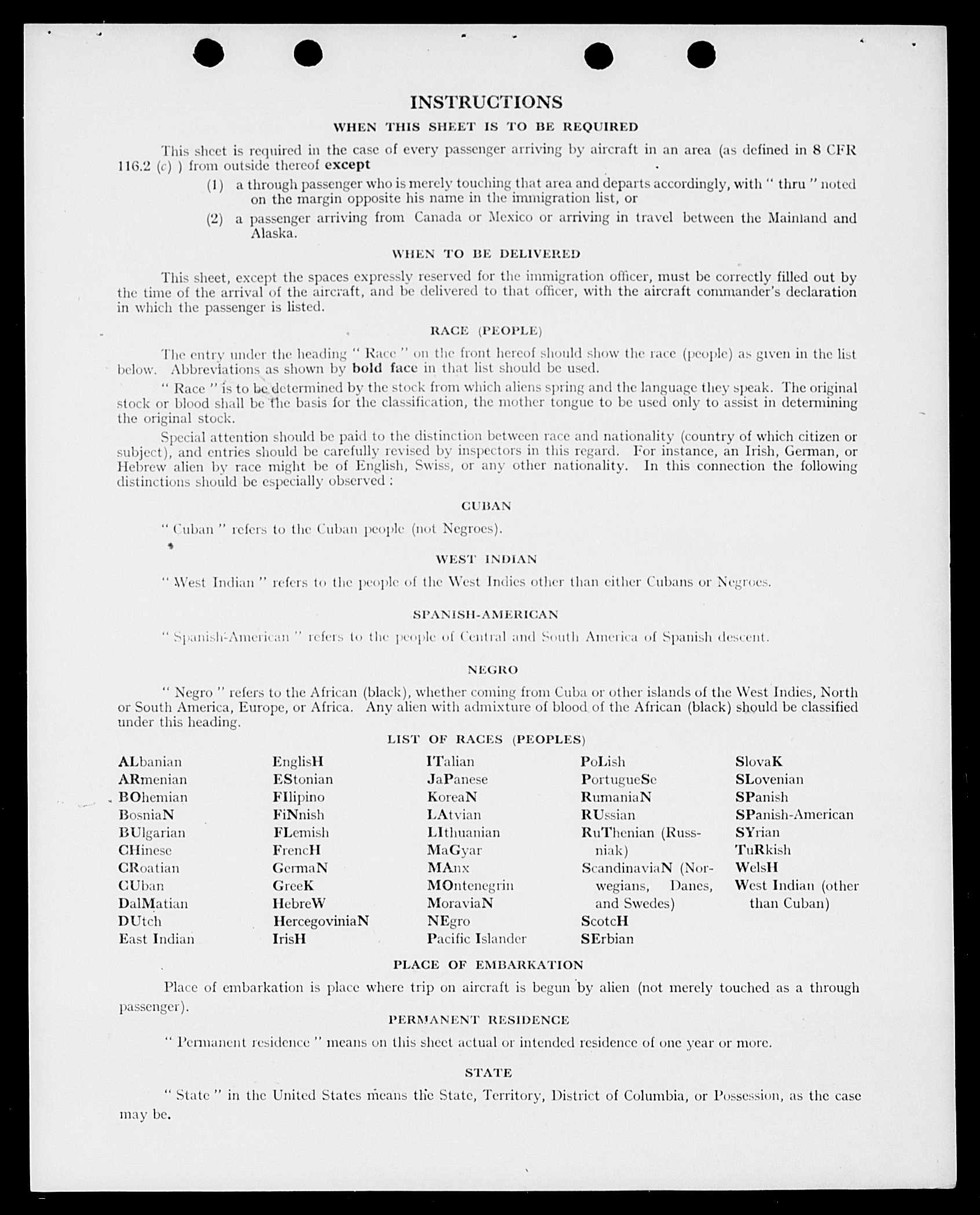 INSTRUCTIONS

WHEN THIS SHEET IS TO BE REQUIRED

This sheet is required in the case of every passenger arriving by aircraft in an area (as defined in 8 CFR 116.2 (c) ) from outside thereof except

(1) a through passenger who is merely touching that area and departs accordingly, with " thru " noted on the margin opposite his name in the immigration list, or

(2) a passenger arriving from Canada or Mexico or arriving in travel between the Mainland and Alaska.

WHEN TO BE DELIVERED

This sheet, except the spaces expressly reserved for the immigration officer, must be correctly filled out by the time of the arrival of the aircraft, and be delivered to that officer, with the aircraft commander's declaration in which the passenger is listed.

RACE (PEOPLE)

The entry under the heading " Race " on the front hereof should show the race (people) as given in the list below. Abbreviations as shown by bold face in that list should be used.

" Race " is to be determined by the stock from which aliens spring and the language they speak. The original stock or blood shall be the basis for the classification, the mother tongue to be used only to assist in determining the original stock.

Special attention should be paid to the distinction between race and nationality (country of which citizen or subject), and entries should be carefully revised by inspectors in this regard. For instance, an Irish, German, or Hebrew alien by race might be of English, Swiss, or any other nationality. In this connection the following distinctions should be especially observed :

CUBAN

" Cuban " refers to the Cuban people (not Negroes).

WEST INDIAN

" West Indian " refers to the people of the West Indies other than either Cubans or Negroes.

SPANISH-AMERICAN

" Spanish-American " refers to the people of Central and South America of Spanish descent.

NEGRO

" Negro " refers to the African (black), whether coming from Cuba or other islands of the West Indies, North or South America, Europe, or Africa. Any alien with admixture of blood of the African (black) should be classified under this heading.

LIST OF RACES (PEOPLES)

ALbanian
ARmenian
BOhemian
BosniaN
BUlgarian
CHinese
CRoatian
CUban
DalMatian
DUtch
East Indian

EnglisH
EStonian
FIlipino
FiNnish
FLemish
FrencH
GermaN
GreeK
HebreW
HercegoviniaN
IrisH

ITalian
JaPanese
KoreaN
LAtvian
LIthuanian
MaGyar
MAnx
MOntenegrin
MoraviaN
NEgro
Pacific Islander

PoLish
PortugueSe
RumaniaN
RUssian
RuThenian (Russniak)
ScandinaviaN (Norwegians, Danes, and Swedes)
ScotcH
SErbian

SlovaK
SLovenian
SPanish
SPanish-American
SYrian
TuRkish
WelsH
West Indian (other than Cuban)

PLACE OF EMBARKATION

Place of embarkation is place where trip on aircraft is begun by alien (not merely touched as a through passenger).

PERMANENT RESIDENCE

" Permanent residence " means on this sheet actual or intended residence of one year or more.

STATE

" State " in the United States means the State, Territory, District of Columbia, or Possession, as the case may be.